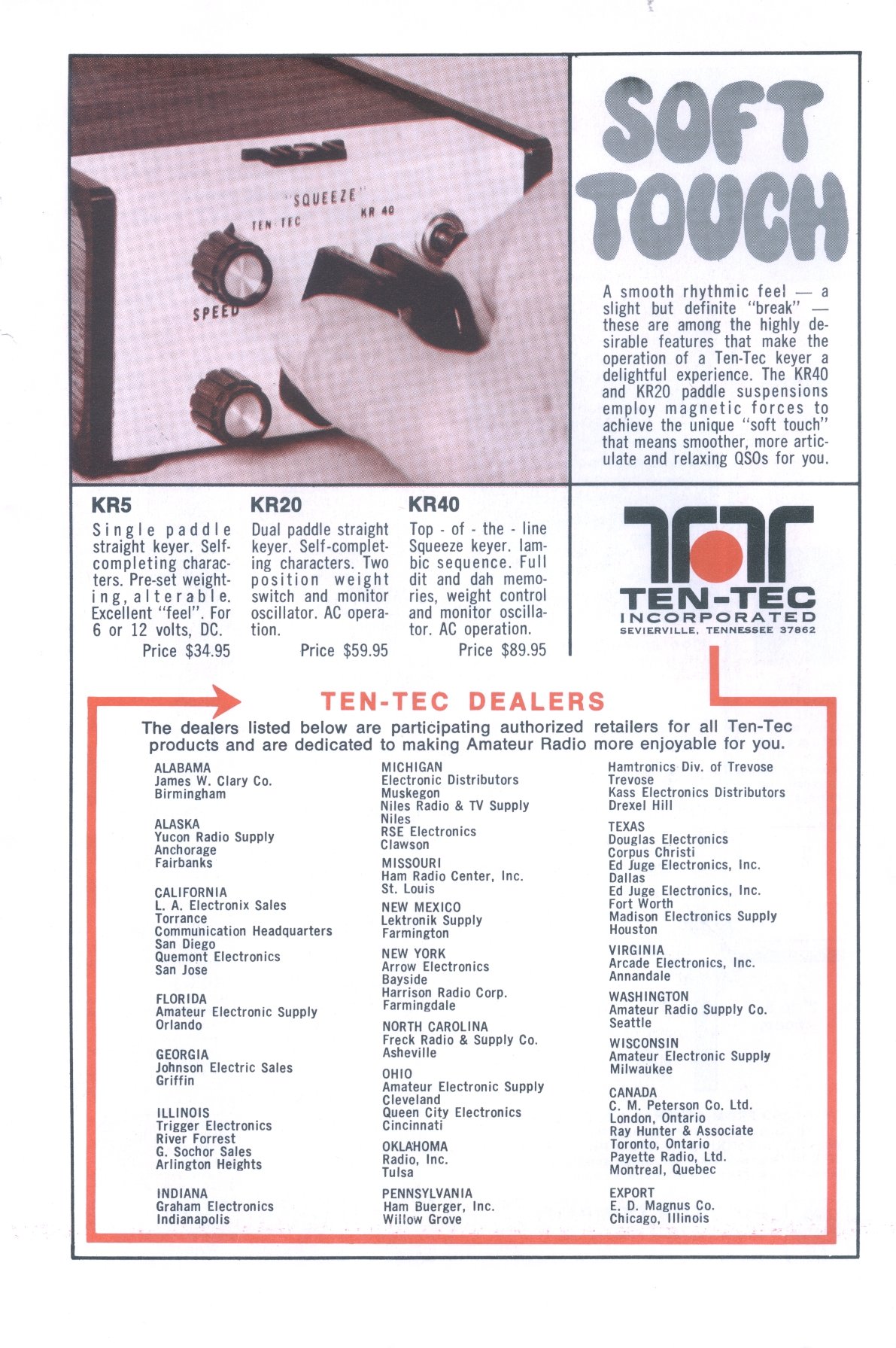 "SQUEEZE"
TEN-TEC
KR 40
SPEED

SOFT TOUCH

A smooth rhythmic feel — a slight but definite "break" — these are among the highly desirable features that make the operation of a Ten-Tec keyer a delightful experience. The KR40 and KR20 paddle suspensions employ magnetic forces to achieve the unique "soft touch" that means smoother, more articulate and relaxing QSOs for you.

KR5
Single paddle straight keyer. Self-completing characters. Pre-set weighting, alterable. Excellent "feel". For 6 or 12 volts, DC.
Price $34.95

KR20
Dual paddle straight keyer. Self-completing characters. Two position weight switch and monitor oscillator. AC operation.
Price $59.95

KR40
Top - of - the - line Squeeze keyer. Iambic sequence. Full dit and dah memories, weight control and monitor oscillator. AC operation.
Price $89.95

TEN-TEC
INCORPORATED
SEVIERVILLE, TENNESSEE 37862

TEN-TEC DEALERS

The dealers listed below are participating authorized retailers for all Ten-Tec products and are dedicated to making Amateur Radio more enjoyable for you.

ALABAMA
James W. Clary Co.
Birmingham

ALASKA
Yucon Radio Supply
Anchorage
Fairbanks

CALIFORNIA
L. A. Electronix Sales
Torrance
Communication Headquarters
San Diego
Quemont Electronics
San Jose

FLORIDA
Amateur Electronic Supply
Orlando

GEORGIA
Johnson Electric Sales
Griffin

ILLINOIS
Trigger Electronics
River Forrest
G. Sochor Sales
Arlington Heights

INDIANA
Graham Electronics
Indianapolis

MICHIGAN
Electronic Distributors
Muskegon
Niles Radio & TV Supply
Niles
RSE Electronics
Clawson

MISSOURI
Ham Radio Center, Inc.
St. Louis

NEW MEXICO
Lektronik Supply
Farmington

NEW YORK
Arrow Electronics
Bayside
Harrison Radio Corp.
Farmingdale

NORTH CAROLINA
Freck Radio & Supply Co.
Asheville

OHIO
Amateur Electronic Supply
Cleveland
Queen City Electronics
Cincinnati

OKLAHOMA
Radio, Inc.
Tulsa

PENNSYLVANIA
Ham Buerger, Inc.
Willow Grove

Hamtronics Div. of Trevose
Trevose
Kass Electronics Distributors
Drexel Hill

TEXAS
Douglas Electronics
Corpus Christi
Ed Juge Electronics, Inc.
Dallas
Ed Juge Electronics, Inc.
Fort Worth
Madison Electronics Supply
Houston

VIRGINIA
Arcade Electronics, Inc.
Annandale

WASHINGTON
Amateur Radio Supply Co.
Seattle

WISCONSIN
Amateur Electronic Supply
Milwaukee

CANADA
C. M. Peterson Co. Ltd.
London, Ontario
Ray Hunter & Associate
Toronto, Ontario
Payette Radio, Ltd.
Montreal, Quebec

EXPORT
E. D. Magnus Co.
Chicago, Illinois